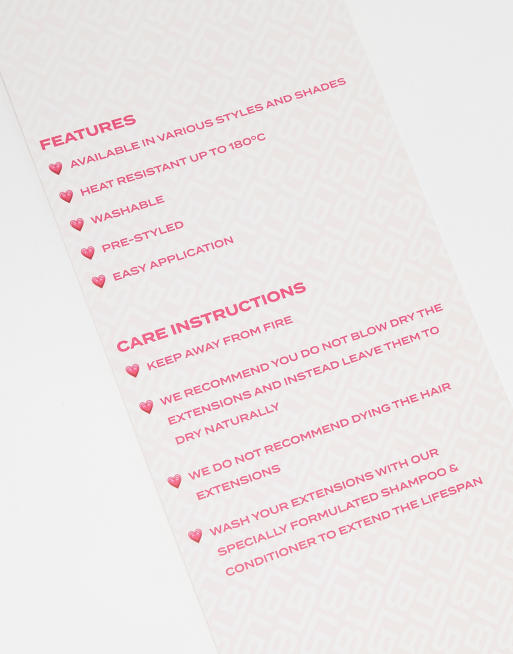 FEATURES

AVAILABLE IN VARIOUS STYLES AND SHADES

HEAT RESISTANT UP TO 180°C

WASHABLE

PRE-STYLED

EASY APPLICATION

CARE INSTRUCTIONS

KEEP AWAY FROM FIRE

WE RECOMMEND YOU DO NOT BLOW DRY THE EXTENSIONS AND INSTEAD LEAVE THEM TO DRY NATURALLY

WE DO NOT RECOMMEND DYING THE HAIR EXTENSIONS

WASH YOUR EXTENSIONS WITH OUR SPECIALLY FORMULATED SHAMPOO & CONDITIONER TO EXTEND THE LIFESPAN